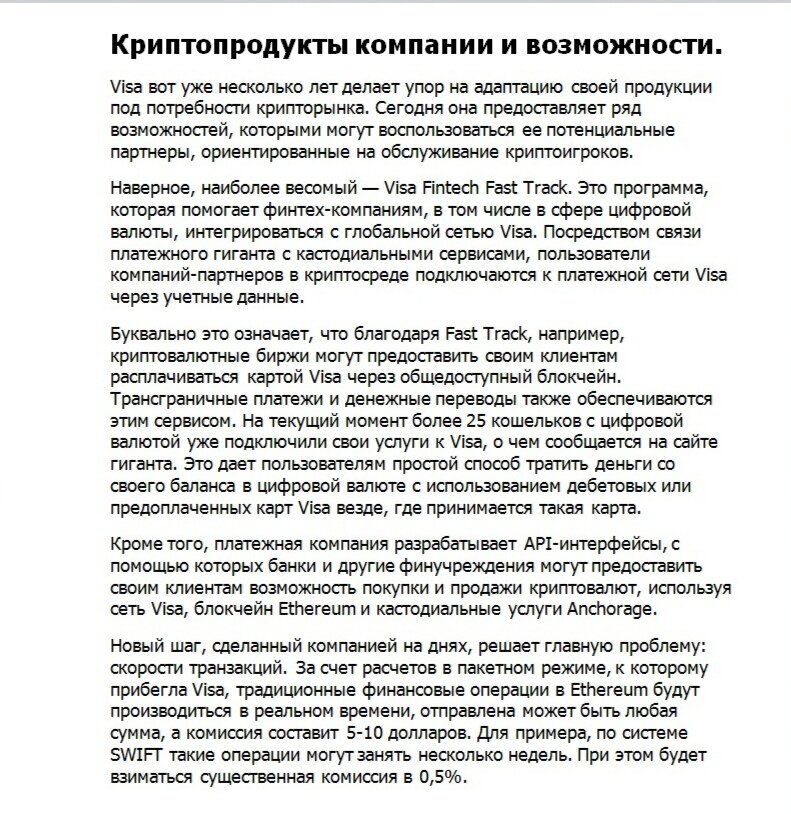 Криптопродукты компании и возможности.

Visa вот уже несколько лет делает упор на адаптацию своей продукции под потребности крипторынка. Сегодня она предоставляет ряд возможностей, которыми могут воспользоваться ее потенциальные партнеры, ориентированные на обслуживание криптоигроков.

Наверное, наиболее весомый — Visa Fintech Fast Track. Это программа, которая помогает финтех-компаниям, в том числе в сфере цифровой валюты, интегрироваться с глобальной сетью Visa. Посредством связи платежного гиганта с кастодиальными сервисами, пользователи компаний-партнеров в криптосреде подключаются к платежной сети Visa через учетные данные.

Буквально это означает, что благодаря Fast Track, например, криптовалютные биржи могут предоставить своим клиентам расплачиваться картой Visa через общедоступный блокчейн. Трансграничные платежи и денежные переводы также обеспечиваются этим сервисом. На текущий момент более 25 кошельков с цифровой валютой уже подключили свои услуги к Visa, о чем сообщается на сайте гиганта. Это дает пользователям простой способ тратить деньги со своего баланса в цифровой валюте с использованием дебетовых или предоплаченных карт Visa везде, где принимается такая карта.

Кроме того, платежная компания разрабатывает API-интерфейсы, с помощью которых банки и другие финучреждения могут предоставить своим клиентам возможность покупки и продажи криптовалют, используя сеть Visa, блокчейн Ethereum и кастодиальные услуги Anchorage.

Новый шаг, сделанный компанией на днях, решает главную проблему: скорости транзакций. За счет расчетов в пакетном режиме, к которому прибегла Visa, традиционные финансовые операции в Ethereum будут производиться в реальном времени, отправлена может быть любая сумма, а комиссия составит 5-10 долларов. Для примера, по системе SWIFT такие операции могут занять несколько недель. При этом будет взиматься существенная комиссия в 0,5%.